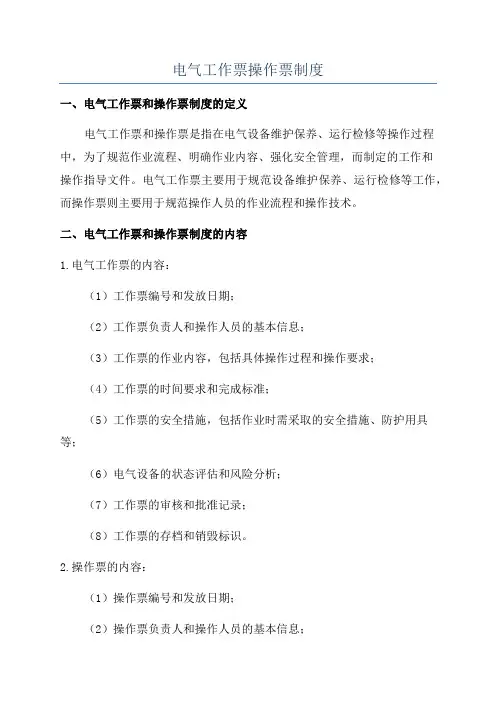 电气工作票操作票制度

一、电气工作票和操作票制度的定义

电气工作票和操作票是指在电气设备维护保养、运行检修等操作过程中，为了规范作业流程、明确作业内容、强化安全管理，而制定的工作和操作指导文件。电气工作票主要用于规范设备维护保养、运行检修等工作，而操作票则主要用于规范操作人员的作业流程和操作技术。

二、电气工作票和操作票制度的内容

1.电气工作票的内容：

（1）工作票编号和发放日期；

（2）工作票负责人和操作人员的基本信息；

（3）工作票的作业内容，包括具体操作过程和操作要求；

（4）工作票的时间要求和完成标准；

（5）工作票的安全措施，包括作业时需采取的安全措施、防护用具等；

（6）电气设备的状态评估和风险分析；

（7）工作票的审核和批准记录；

（8）工作票的存档和销毁标识。

2.操作票的内容：

（1）操作票编号和发放日期；

（2）操作票负责人和操作人员的基本信息；